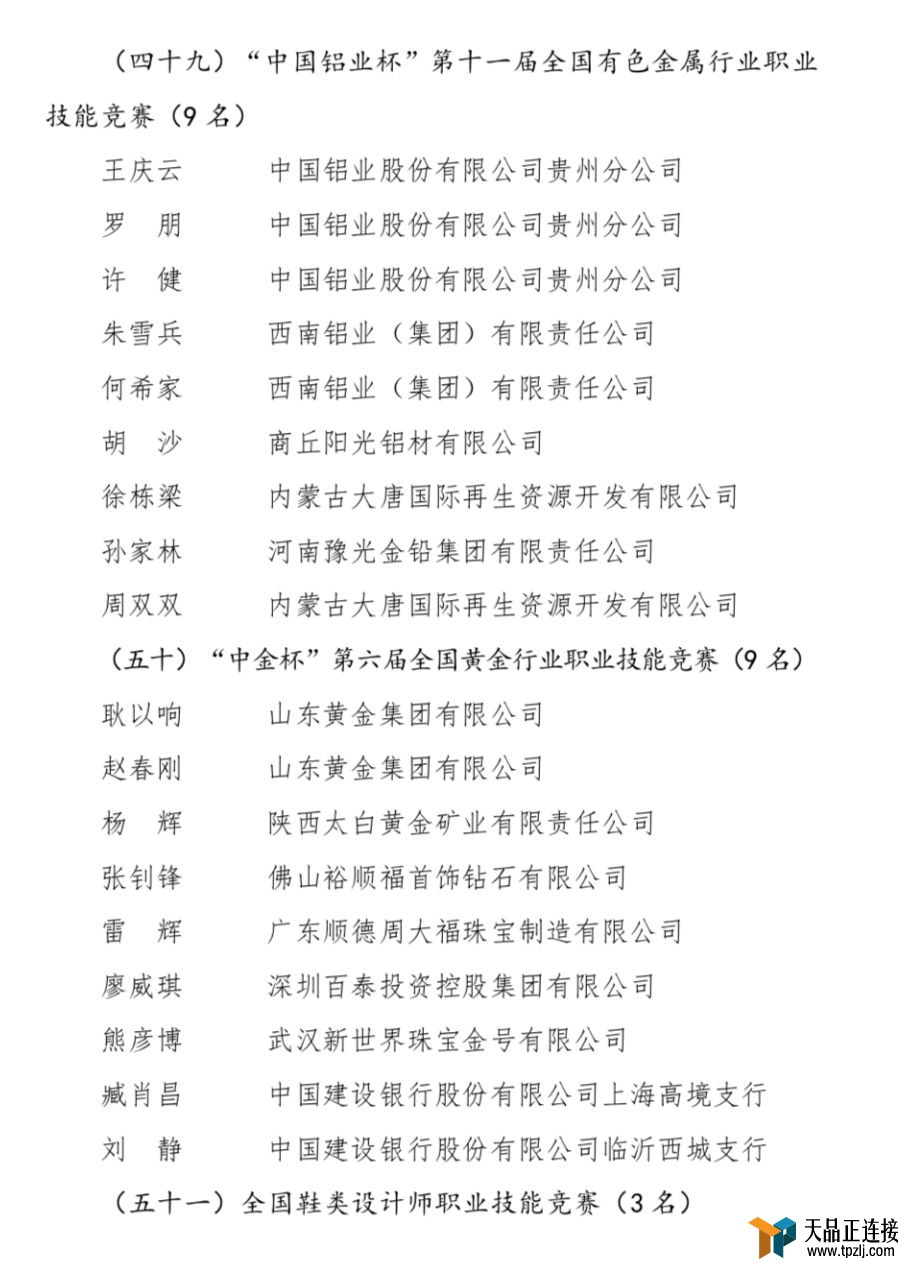 （四十九）“中国铝业杯”第十一届全国有色金属行业职业技能竞赛（9 名）

王庆云　　中国铝业股份有限公司贵州分公司
罗　朋　　中国铝业股份有限公司贵州分公司
许　健　　中国铝业股份有限公司贵州分公司
朱雪兵　　西南铝业（集团）有限责任公司
何希家　　西南铝业（集团）有限责任公司
胡　沙　　商丘阳光铝材有限公司
徐栋梁　　内蒙古大唐国际再生资源开发有限公司
孙家林　　河南豫光金铅集团有限责任公司
周双双　　内蒙古大唐国际再生资源开发有限公司

（五十）“中金杯”第六届全国黄金行业职业技能竞赛（9 名）

耿以响　　山东黄金集团有限公司
赵春刚　　山东黄金集团有限公司
杨　辉　　陕西太白黄金矿业有限责任公司
张钊锋　　佛山裕顺福首饰钻石有限公司
雷　辉　　广东顺德周大福珠宝制造有限公司
廖威琪　　深圳百泰投资控股集团有限公司
熊彦博　　武汉新世界珠宝金号有限公司
臧肖昌　　中国建设银行股份有限公司上海高境支行
刘　静　　中国建设银行股份有限公司临沂西城支行

（五十一）全国鞋类设计师职业技能竞赛（3 名）

天品正连接
www.tpzlj.com